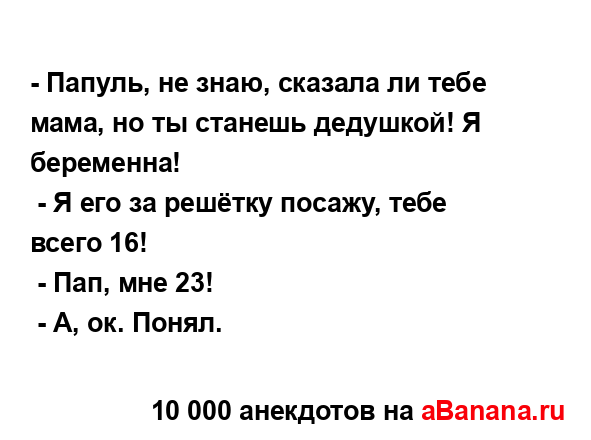 - Папуль, не знаю, сказала ли тебе мама, но ты станешь дедушкой! Я беременна!
- Я его за решётку посажу, тебе всего 16!
- Пап, мне 23!
- А, ок. Понял.

10 000 анекдотов на aBanana.ru